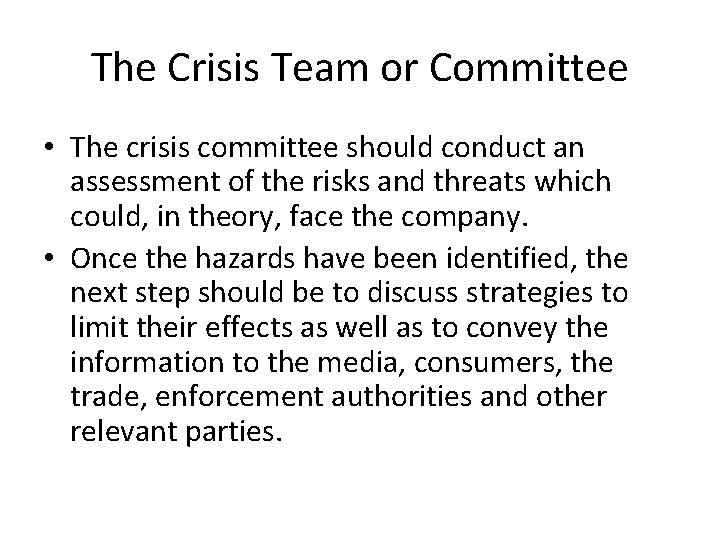 The Crisis Team or Committee

• The crisis committee should conduct an assessment of the risks and threats which could, in theory, face the company.
• Once the hazards have been identified, the next step should be to discuss strategies to limit their effects as well as to convey the information to the media, consumers, the trade, enforcement authorities and other relevant parties.